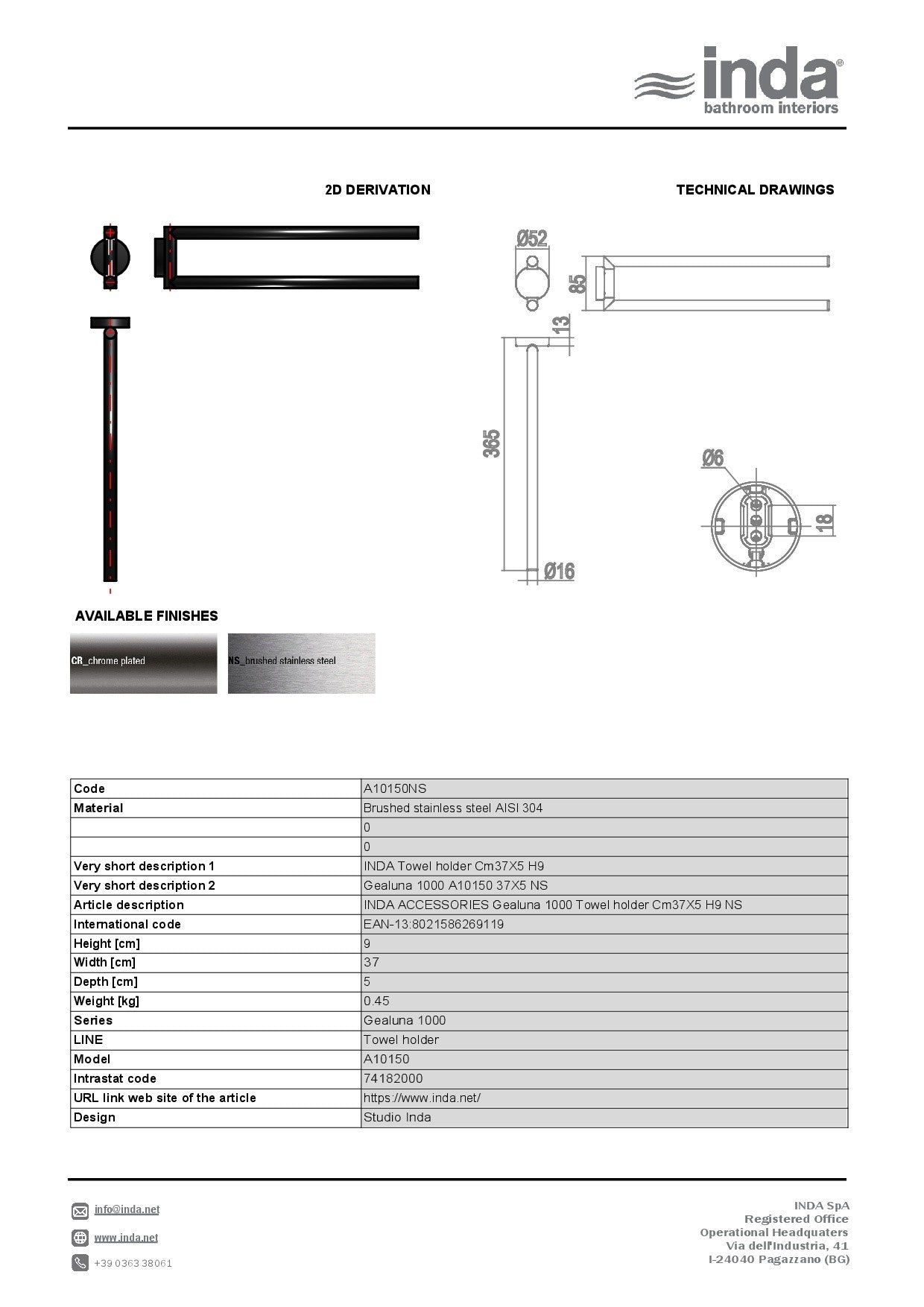 inda®
bathroom interiors

2D DERIVATION

TECHNICAL DRAWINGS

Ø52

85

13

365

Ø16

Ø6

18

AVAILABLE FINISHES

CR_chrome plated

NS_brushed stainless steel

| Code | A10150NS |
|---|---|
| Material | Brushed stainless steel AISI 304 |
| | 0 |
| | 0 |
| Very short description 1 | INDA Towel holder Cm37X5 H9 |
| Very short description 2 | Gealuna 1000 A10150 37X5 NS |
| Article description | INDA ACCESSORIES Gealuna 1000 Towel holder Cm37X5 H9 NS |
| International code | EAN-13:8021586269119 |
| Height [cm] | 9 |
| Width [cm] | 37 |
| Depth [cm] | 5 |
| Weight [kg] | 0.45 |
| Series | Gealuna 1000 |
| LINE | Towel holder |
| Model | A10150 |
| Intrastat code | 74182000 |
| URL link web site of the article | https://www.inda.net/ |
| Design | Studio Inda |

info@inda.net

www.inda.net

+39 0363 38061

INDA SpA
Registered Office
Operational Headquaters
Via dell'Industria, 41
I-24040 Pagazzano (BG)